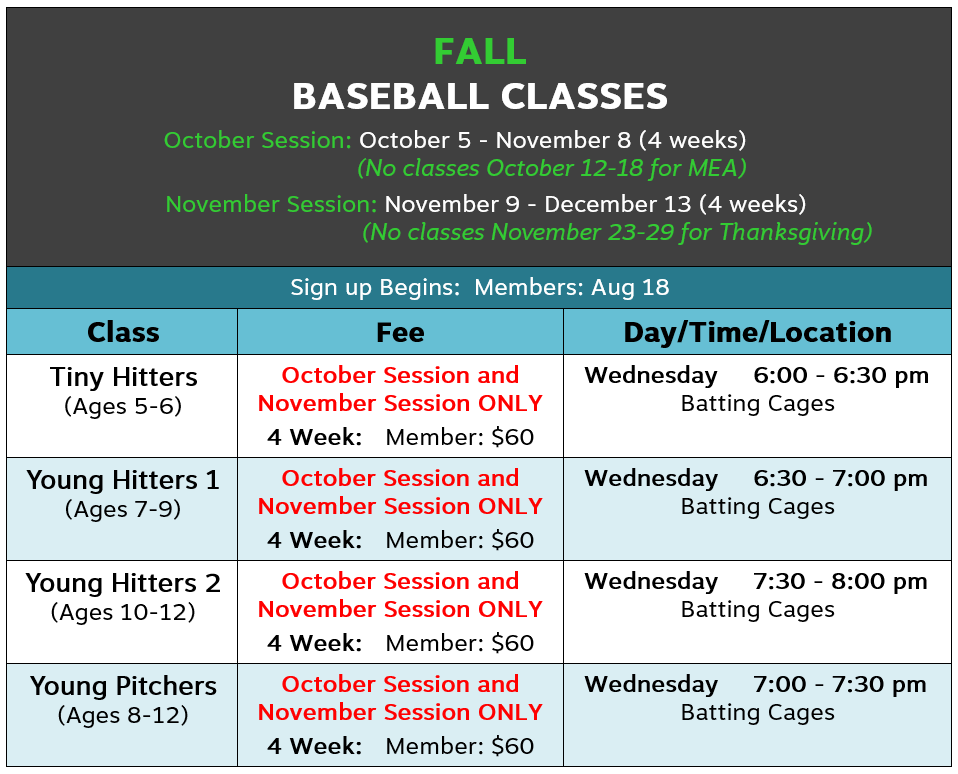 FALL
BASEBALL CLASSES

October Session: October 5 - November 8 (4 weeks)
(No classes October 12-18 for MEA)

November Session: November 9 - December 13 (4 weeks)
(No classes November 23-29 for Thanksgiving)

Sign up Begins: Members: Aug 18

| Class | Fee | Day/Time/Location |
|---|---|---|
| Tiny Hitters (Ages 5-6) | October Session and November Session ONLY 4 Week: Member: $60 | Wednesday 6:00 - 6:30 pm Batting Cages |
| Young Hitters 1 (Ages 7-9) | October Session and November Session ONLY 4 Week: Member: $60 | Wednesday 6:30 - 7:00 pm Batting Cages |
| Young Hitters 2 (Ages 10-12) | October Session and November Session ONLY 4 Week: Member: $60 | Wednesday 7:30 - 8:00 pm Batting Cages |
| Young Pitchers (Ages 8-12) | October Session and November Session ONLY 4 Week: Member: $60 | Wednesday 7:00 - 7:30 pm Batting Cages |